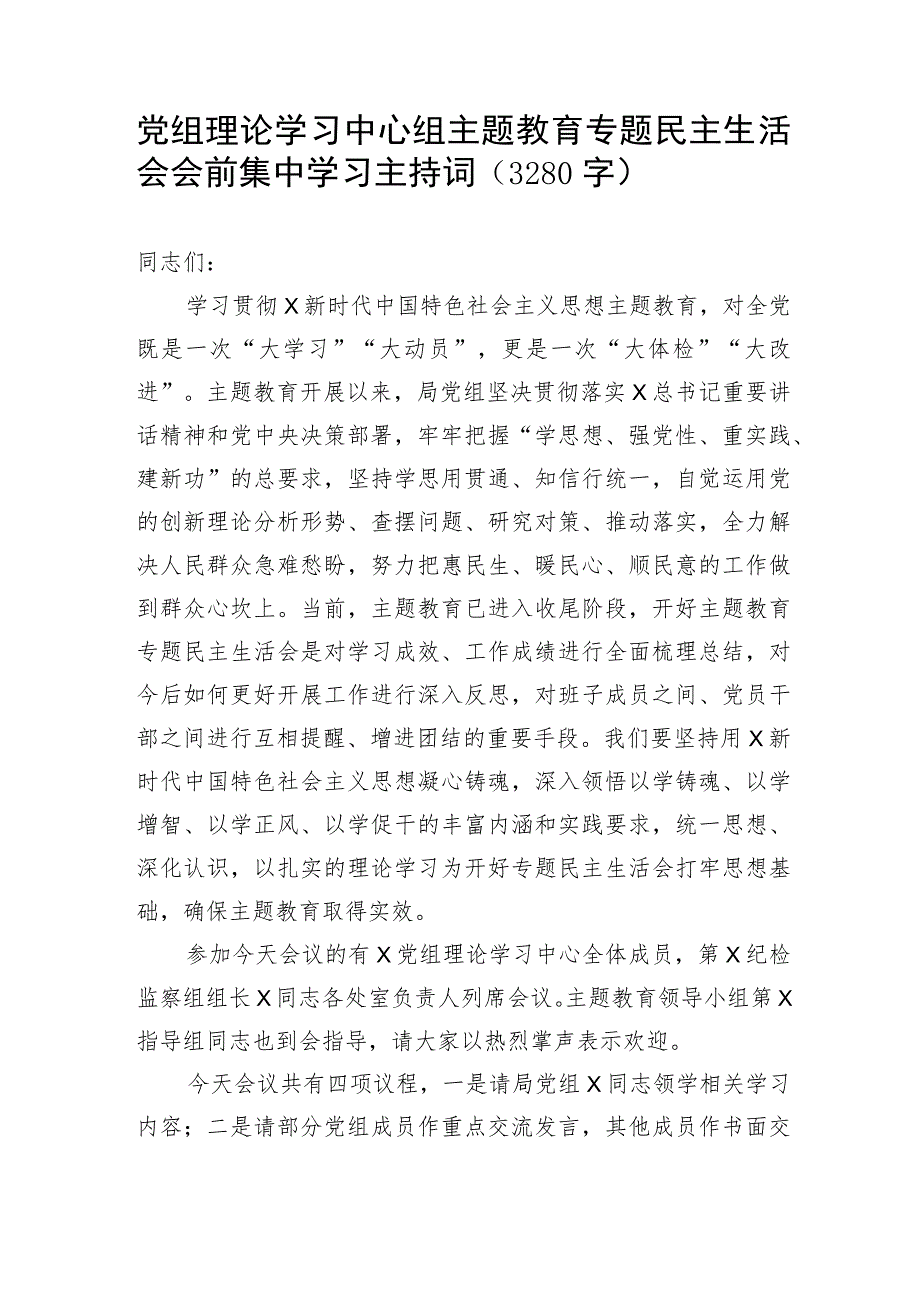 党组理论学习中心组主题教育专题民主生活会会前集中学习主持词（3280字）

同志们：

学习贯彻X新时代中国特色社会主义思想主题教育，对全党既是一次“大学习”“大动员”，更是一次“大体检”“大改进”。主题教育开展以来，局党组坚决贯彻落实X总书记重要讲话精神和党中央决策部署，牢牢把握“学思想、强党性、重实践、建新功”的总要求，坚持学思用贯通、知信行统一，自觉运用党的创新理论分析形势、查摆问题、研究对策、推动落实，全力解决人民群众急难愁盼，努力把惠民生、暖民心、顺民意的工作做到群众心坎上。当前，主题教育已进入收尾阶段，开好主题教育专题民主生活会是对学习成效、工作成绩进行全面梳理总结，对今后如何更好开展工作进行深入反思，对班子成员之间、党员干部之间进行互相提醒、增进团结的重要手段。我们要坚持用X新时代中国特色社会主义思想凝心铸魂，深入领悟以学铸魂、以学增智、以学正风、以学促干的丰富内涵和实践要求，统一思想、深化认识，以扎实的理论学习为开好专题民主生活会打牢思想基础，确保主题教育取得实效。

参加今天会议的有X党组理论学习中心全体成员，第X纪检监察组组长X同志各处室负责人列席会议。主题教育领导小组第X指导组同志也到会指导，请大家以热烈掌声表示欢迎。

今天会议共有四项议程，一是请局党组X同志领学相关学习内容；二是请部分党组成员作重点交流发言，其他成员作书面交